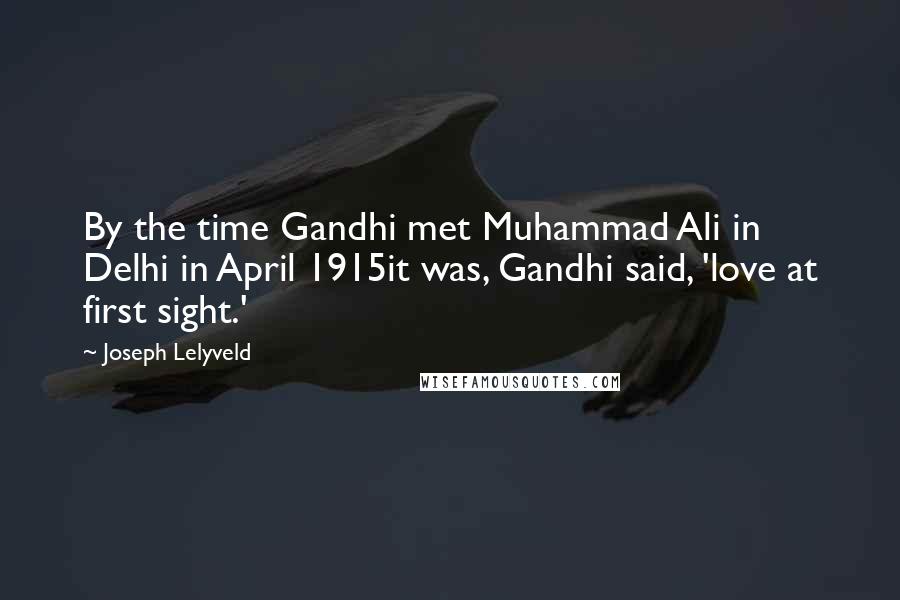 By the time Gandhi met Muhammad Ali in Delhi in April 1915it was, Gandhi said, 'love at first sight.'

~ Joseph Lelyveld

WISEFAMOUSQUOTES.COM